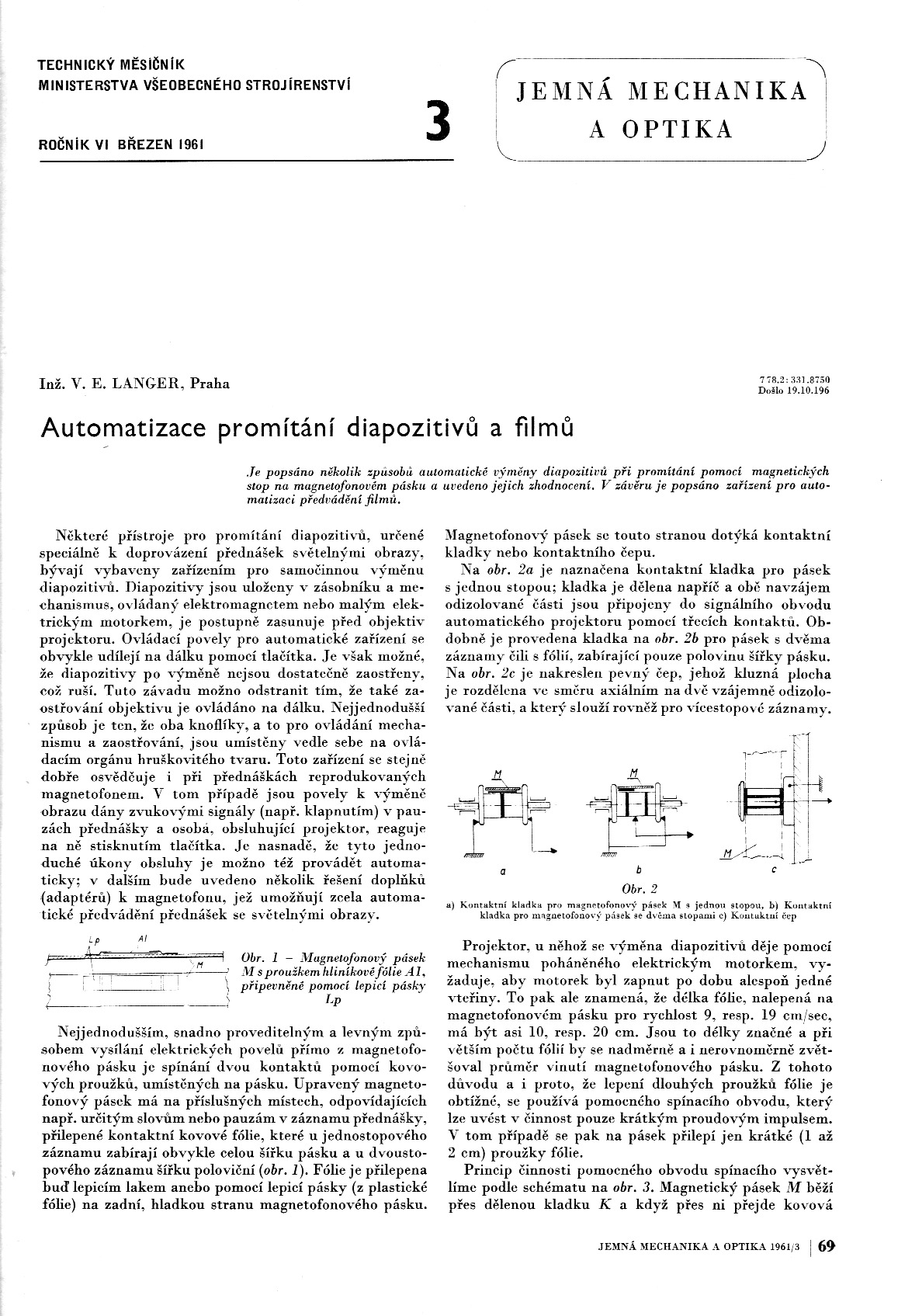 TECHNICKÝ MĚSÍČNÍK
MINISTERSTVA VŠEOBECNÉHO STROJÍRENSTVÍ

ROČNÍK VI BŘEZEN 1961

3

JEMNÁ MECHANIKA A OPTIKA

Inž. V. E. LANGER, Praha

778.2: 331.8750
Došlo 19.10.196

Automatizace promítání diapozitivů a filmů

Je popsáno několik způsobů automatické výměny diapozitivů při promítání pomocí magnetických stop na magnetofonovém pásku a uvedeno jejich zhodnocení. V závěru je popsáno zařízení pro automatizaci předvádění filmů.

Některé přístroje pro promítání diapozitivů, určené speciálně k doprovázení přednášek světelnými obrazy, bývají vybaveny zařízením pro samočinnou výměnu diapozitivů. Diapozitivy jsou uloženy v zásobníku a mechanismus, ovládaný elektromagnetem nebo malým elektrickým motorkem, je postupně zasunuje před objektiv projektoru. Ovládací povely pro automatické zařízení se obvykle udílejí na dálku pomocí tlačítka. Je však možné, že diapozitivy po výměně nejsou dostatečně zaostřeny, což ruší. Tuto závadu možno odstranit tím, že také zaostřování objektivu je ovládáno na dálku. Nejjednodušší způsob je ten, že oba knoflíky, a to pro ovládání mechanismu a zaostřování, jsou umístěny vedle sebe na ovládacím orgánu hruškovitého tvaru. Toto zařízení se stejně dobře osvědčuje i při přednáškách reprodukovaných magnetofonem. V tom případě jsou povely k výměně obrazu dány zvukovými signály (např. klapnutím) v pauzách přednášky a osoba, obsluhující projektor, reaguje na ně stisknutím tlačítka. Je nasnadě, že tyto jednoduché úkony obsluhy je možno též provádět automaticky; v dalším bude uvedeno několik řešení doplňků (adaptérů) k magnetofonu, jež umožňují zcela automatické předvádění přednášek se světelnými obrazy.

Lp Al M

Obr. 1 – Magnetofonový pásek M s proužkem hliníkové fólie Al, připevněné pomocí lepicí pásky Lp

Nejjednodušším, snadno proveditelným a levným způsobem vysílání elektrických povelů přímo z magnetofonového pásku je spínání dvou kontaktů pomocí kovových proužků, umístěných na pásku. Upravený magnetofonový pásek má na příslušných místech, odpovídajících např. určitým slovům nebo pauzám v záznamu přednášky, přilepené kontaktní kovové fólie, které u jednostopového záznamu zabírají obvykle celou šířku pásku a u dvoustopového záznamu šířku poloviční (obr. 1). Fólie je přilepena buď lepicím lakem anebo pomocí lepicí pásky (z plastické fólie) na zadní, hladkou stranu magnetofonového pásku. Magnetofonový pásek se touto stranou dotýká kontaktní kladky nebo kontaktního čepu.

Na obr. 2a je naznačena kontaktní kladka pro pásek s jednou stopou; kladka je dělena napříč a obě navzájem odizolované části jsou připojeny do signálního obvodu automatického projektoru pomocí třecích kontaktů. Obdobně je provedena kladka na obr. 2b pro pásek s dvěma záznamy čili s fólií, zabírající pouze polovinu šířky pásku. Na obr. 2c je nakreslen pevný čep, jehož kluzná plocha je rozdělena ve směru axiálním na dvě vzájemně odizolované části, a který slouží rovněž pro vícestopové záznamy.

M M M
a b c

Obr. 2
a) Kontaktní kladka pro magnetofonový pásek M s jednou stopou, b) Kontaktní kladka pro magnetofonový pásek se dvěma stopami c) Kontaktní čep

Projektor, u něhož se výměna diapozitivů děje pomocí mechanismu poháněného elektrickým motorkem, vyžaduje, aby motorek byl zapnut po dobu alespoň jedné vteřiny. To pak ale znamená, že délka fólie, nalepená na magnetofonovém pásku pro rychlost 9, resp. 19 cm/sec, má být asi 10, resp. 20 cm. Jsou to délky značné a při větším počtu fólií by se nadměrně a i nerovnoměrně zvětšoval průměr vinutí magnetofonového pásku. Z tohoto důvodu a i proto, že lepení dlouhých proužků fólie je obtížné, se používá pomocného spínacího obvodu, který lze uvést v činnost pouze krátkým proudovým impulsem. V tom případě se pak na pásek přilepí jen krátké (1 až 2 cm) proužky fólie.

Princip činnosti pomocného obvodu spínacího vysvětlíme podle schématu na obr. 3. Magnetický pásek M běží přes dělenou kladku K a když přes ni přejde kovová

JEMNÁ MECHANIKA A OPTIKA 1961/3 | 69